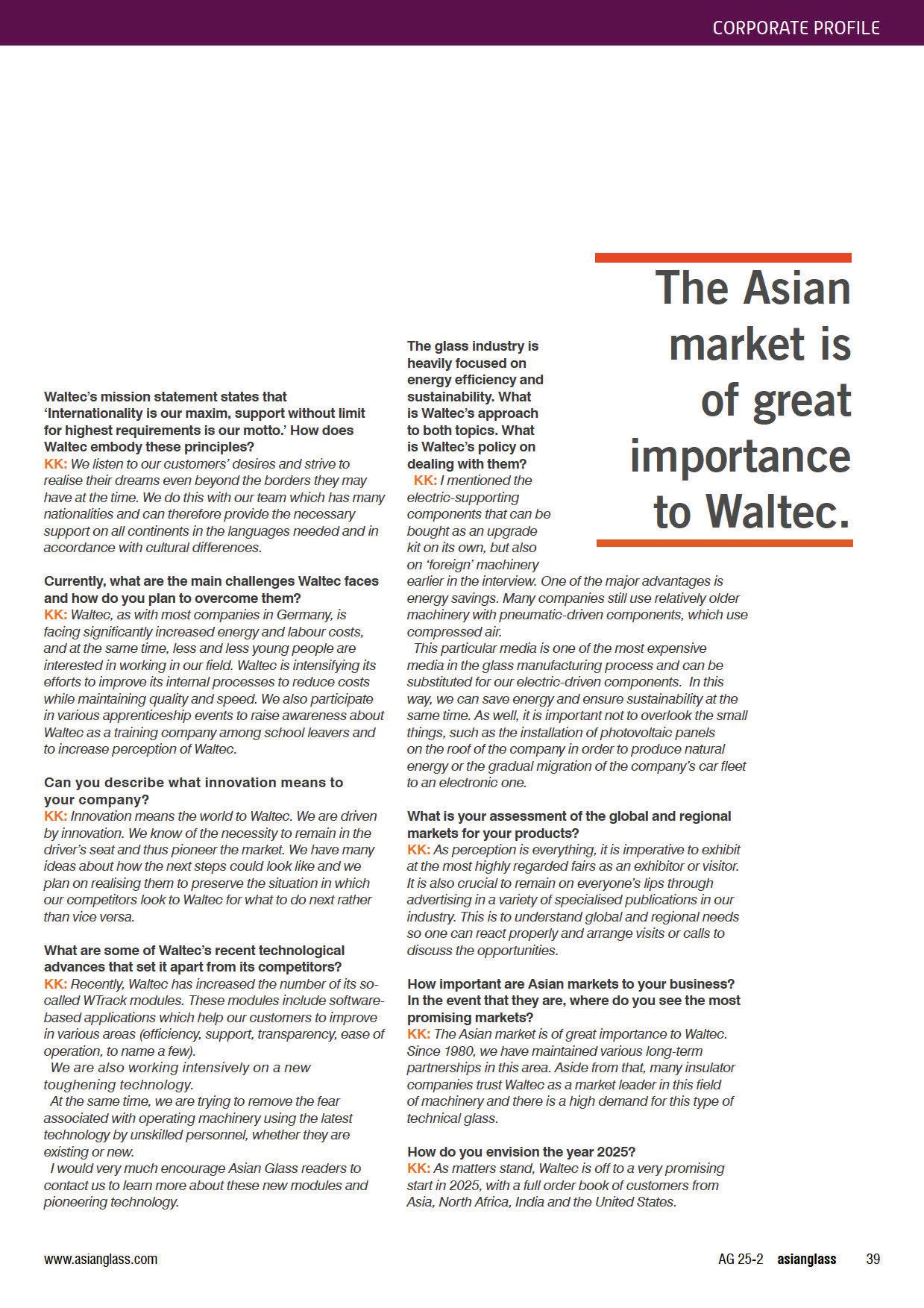 CORPORATE PROFILE

Waltec's mission statement states that 'Internationality is our maxim, support without limit for highest requirements is our motto.' How does Waltec embody these principles?
KK: We listen to our customers' desires and strive to realise their dreams even beyond the borders they may have at the time. We do this with our team which has many nationalities and can therefore provide the necessary support on all continents in the languages needed and in accordance with cultural differences.

Currently, what are the main challenges Waltec faces and how do you plan to overcome them?
KK: Waltec, as with most companies in Germany, is facing significantly increased energy and labour costs, and at the same time, less and less young people are interested in working in our field. Waltec is intensifying its efforts to improve its internal processes to reduce costs while maintaining quality and speed. We also participate in various apprenticeship events to raise awareness about Waltec as a training company among school leavers and to increase perception of Waltec.

Can you describe what innovation means to your company?
KK: Innovation means the world to Waltec. We are driven by innovation. We know of the necessity to remain in the driver's seat and thus pioneer the market. We have many ideas about how the next steps could look like and we plan on realising them to preserve the situation in which our competitors look to Waltec for what to do next rather than vice versa.

What are some of Waltec's recent technological advances that set it apart from its competitors?
KK: Recently, Waltec has increased the number of its so-called WTrack modules. These modules include software-based applications which help our customers to improve in various areas (efficiency, support, transparency, ease of operation, to name a few).

We are also working intensively on a new toughening technology.

At the same time, we are trying to remove the fear associated with operating machinery using the latest technology by unskilled personnel, whether they are existing or new.

I would very much encourage Asian Glass readers to contact us to learn more about these new modules and pioneering technology.

The glass industry is heavily focused on energy efficiency and sustainability. What is Waltec's approach to both topics. What is Waltec's policy on dealing with them?
KK: I mentioned the electric-supporting components that can be bought as an upgrade kit on its own, but also on 'foreign' machinery earlier in the interview. One of the major advantages is energy savings. Many companies still use relatively older machinery with pneumatic-driven components, which use compressed air.

This particular media is one of the most expensive media in the glass manufacturing process and can be substituted for our electric-driven components. In this way, we can save energy and ensure sustainability at the same time. As well, it is important not to overlook the small things, such as the installation of photovoltaic panels on the roof of the company in order to produce natural energy or the gradual migration of the company's car fleet to an electronic one.

What is your assessment of the global and regional markets for your products?
KK: As perception is everything, it is imperative to exhibit at the most highly regarded fairs as an exhibitor or visitor. It is also crucial to remain on everyone's lips through advertising in a variety of specialised publications in our industry. This is to understand global and regional needs so one can react properly and arrange visits or calls to discuss the opportunities.

How important are Asian markets to your business? In the event that they are, where do you see the most promising markets?
KK: The Asian market is of great importance to Waltec. Since 1980, we have maintained various long-term partnerships in this area. Aside from that, many insulator companies trust Waltec as a market leader in this field of machinery and there is a high demand for this type of technical glass.

How do you envision the year 2025?
KK: As matters stand, Waltec is off to a very promising start in 2025, with a full order book of customers from Asia, North Africa, India and the United States.

The Asian market is of great importance to Waltec.

www.asianglass.com

AG 25-2 asianglass 39